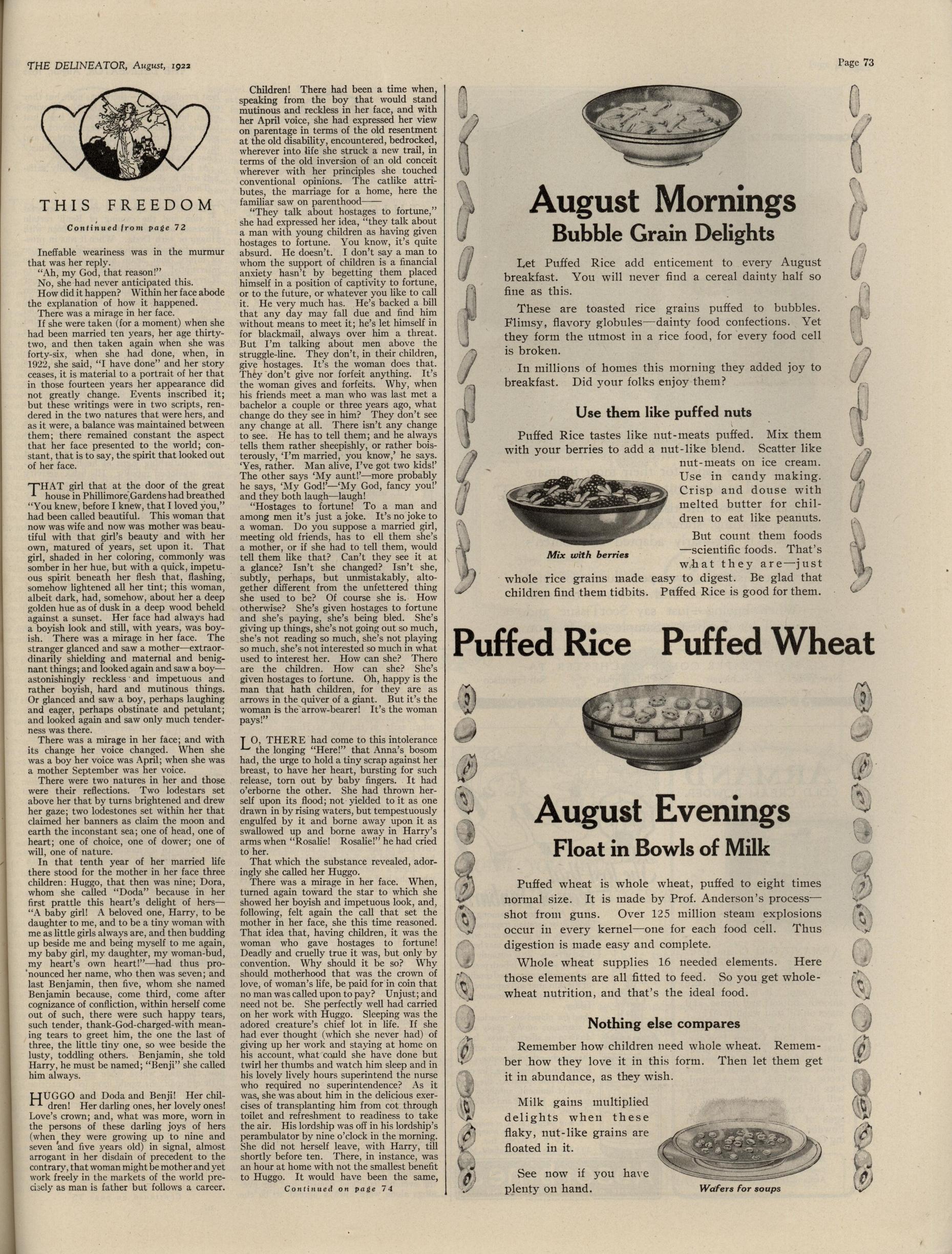 THE DELINEATOR, August, 1922

Page 73

THIS FREEDOM

Continued from page 72

Ineffable weariness was in the murmur that was her reply.

"Ah, my God, that reason!"

No, she had never anticipated this.

How did it happen? Within her face abode the explanation of how it happened.

There was a mirage in her face.

If she were taken (for a moment) when she had been married ten years, her age thirty-two, and then taken again when she was forty-six, when she had done, when, in 1922, she said, "I have done" and her story ceases, it is material to a portrait of her that in those fourteen years her appearance did not greatly change. Events inscribed it; but these writings were in two scripts, rendered in the two natures that were hers, and as it were, a balance was maintained between them; there remained constant the aspect that her face presented to the world; constant, that is to say, the spirit that looked out of her face.

THAT girl that at the door of the great house in Phillimore Gardens had breathed "You knew, before I knew, that I loved you," had been called beautiful. This woman that now was wife and now was mother was beautiful with that girl's beauty and with her own, matured of years, set upon it. That girl, shaded in her coloring, commonly was somber in her hue, but with a quick, impetuous spirit beneath her flesh that, flashing, somehow lightened all her tint; this woman, albeit dark, had, somehow, about her a deep golden hue as of dusk in a deep wood beheld against a sunset. Her face had always had a boyish look and still, with years, was boyish. There was a mirage in her face. The stranger glanced and saw a mother—extraordinarily shielding and maternal and benignant things; and looked again and saw a boy—astonishingly reckless and impetuous and rather boyish, hard and mutinous things. Or glanced and saw a boy, perhaps laughing and eager, perhaps obstinate and petulant; and looked again and saw only much tenderness was there.

There was a mirage in her face; and with its change her voice changed. When she was a boy her voice was April; when she was a mother September was her voice.

There were two natures in her and those were their reflections. Two lodestars set above her that by turns brightened and drew her gaze; two lodestones set within her that claimed her banners as claim the moon and earth the inconstant sea; one of head, one of heart; one of choice, one of dower; one of will, one of nature.

In that tenth year of her married life there stood for the mother in her face three children: Huggo, that then was nine; Dora, whom she called "Doda" because in her first prattle this heart's delight of hers—"A baby girl! A beloved one, Harry, to be daughter to me, and to be a tiny woman with me as little girls always are, and then budding up beside me and being myself to me again, my baby girl, my daughter, my woman-bud, my heart's own heart!"—had thus pronounced her name, who then was seven; and last Benjamin, then five, whom she named Benjamin because, come third, come after cognizance of confliction, within herself come out of such, there were such happy tears, such tender, thank-God-charged-with meaning tears to greet him, the one the last of three, the little tiny one, so wee beside the lusty, toddling others. Benjamin, she told Harry, he must be named; "Benji" she called him always.

HUGGO and Doda and Benji! Her children! Her darling ones, her lovely ones! Love's crown; and, what was more, worn in the persons of these darling joys of hers (when they were growing up to nine and seven and five years old) in signal, almost arrogant in her disdain of precedent to the contrary, that woman might be mother and yet work freely in the markets of the world precisely as man is father but follows a career.

Children! There had been a time when, speaking from the boy that would stand mutinous and reckless in her face, and with her April voice, she had expressed her view on parentage in terms of the old resentment at the old disability, encountered, bedrocked, wherever into life she struck a new trail, in terms of the old inversion of an old conceit wherever with her principles she touched conventional opinions. The catlike attributes, the marriage for a home, here the familiar saw on parenthood——

"They talk about hostages to fortune," she had expressed her idea, "they talk about a man with young children as having given hostages to fortune. You know, it's quite absurd. He doesn't. I don't say a man to whom the support of children is a financial anxiety hasn't by begetting them placed himself in a position of captivity to fortune, or to the future, or whatever you like to call it. He very much has. He's backed a bill that any day may fall due and find him without means to meet it; he's let himself in for blackmail, always over him a threat. But I'm talking about men above the struggle-line. They don't, in their children, give hostages. It's the woman does that. They don't give nor forfeit anything. It's the woman gives and forfeits. Why, when his friends meet a man who was last met a bachelor a couple or three years ago, what change do they see in him? They don't see any change at all. There isn't any change to see. He has to tell them; and he always tells them rather sheepishly, or rather boisterously, 'I'm married, you know,' he says. 'Yes, rather. Man alive, I've got two kids!' The other says 'My aunt!'—more probably he says, 'My God!'—'My God, fancy you!' and they both laugh—laugh!

"Hostages to fortune! To a man and among men it's just a joke. It's no joke to a woman. Do you suppose a married girl, meeting old friends, has to ell them she's a mother, or if she had to tell them, would tell them like that? Can't they see it at a glance? Isn't she changed? Isn't she, subtly, perhaps, but unmistakably, altogether different from the unfettered thing she used to be? Of course she is. How otherwise? She's given hostages to fortune and she's paying, she's being bled. She's giving up things, she's not going out so much, she's not reading so much, she's not playing so much, she's not interested so much in what used to interest her. How can she? There are the children. How can she? She's given hostages to fortune. Oh, happy is the man that hath children, for they are as arrows in the quiver of a giant. But it's the woman is the arrow-bearer! It's the woman pays!"

LO, THERE had come to this intolerance the longing "Here!" that Anna's bosom had, the urge to hold a tiny scrap against her breast, to have her heart, bursting for such release, torn out by baby fingers. It had o'erborne the other. She had thrown herself upon its flood; not yielded to it as one drawn in by rising waters, but tempestuously engulfed by it and borne away upon it as swallowed up and borne away in Harry's arms when "Rosalie! Rosalie!" he had cried to her.

That which the substance revealed, adoringly she called her Huggo.

There was a mirage in her face. When, turned again toward the star to which she showed her boyish and impetuous look, and, following, felt again the call that set the mother in her face, she this time reasoned. That idea that, having children, it was the woman who gave hostages to fortune! Deadly and cruelly true it was, but only by convention. Why should it be so? Why should motherhood that was the crown of love, of woman's life, be paid for in coin that no man was called upon to pay? Unjust; and need not be. She perfectly well had carried on her work with Huggo. Sleeping was the adored creature's chief lot in life. If she had ever thought (which she never had) of giving up her work and staying at home on his account, what could she have done but twirl her thumbs and watch him sleep and in his lovely lively hours superintend the nurse who required no superintendence? As it was, she was about him in the delicious exercises of transplanting him from cot through toilet and refreshment to readiness to take the air. His lordship was off in his lordship's perambulator by nine o'clock in the morning. She did not herself leave, with Harry, till shortly before ten. There, in instance, was an hour at home with not the smallest benefit to Huggo. It would have been the same,

Continued on page 74

August Mornings
Bubble Grain Delights

Let Puffed Rice add enticement to every August breakfast. You will never find a cereal dainty half so fine as this.

These are toasted rice grains puffed to bubbles. Flimsy, flavory globules—dainty food confections. Yet they form the utmost in a rice food, for every food cell is broken.

In millions of homes this morning they added joy to breakfast. Did your folks enjoy them?

Use them like puffed nuts

Puffed Rice tastes like nut-meats puffed. Mix them with your berries to add a nut-like blend. Scatter like nut-meats on ice cream. Use in candy making. Crisp and douse with melted butter for children to eat like peanuts.

But count them foods—scientific foods. That's what they are—just whole rice grains made easy to digest. Be glad that children find them tidbits. Puffed Rice is good for them.

Mix with berries

Puffed Rice Puffed Wheat

August Evenings
Float in Bowls of Milk

Puffed wheat is whole wheat, puffed to eight times normal size. It is made by Prof. Anderson's process—shot from guns. Over 125 million steam explosions occur in every kernel—one for each food cell. Thus digestion is made easy and complete.

Whole wheat supplies 16 needed elements. Here those elements are all fitted to feed. So you get whole-wheat nutrition, and that's the ideal food.

Nothing else compares

Remember how children need whole wheat. Remember how they love it in this form. Then let them get it in abundance, as they wish.

Milk gains multiplied delights when these flaky, nut-like grains are floated in it.

See now if you have plenty on hand.

Wafers for soups